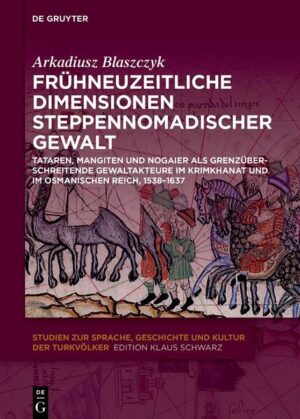 DE GRUYTER

Arkadiusz Blaszczyk

FRÜHNEUZEITLICHE DIMENSIONEN STEPPENNOMADISCHER GEWALT

TATAREN, MANGITEN UND NOGAIER ALS GRENZÜBERSCHREITENDE GEWALTAKTEURE IM KRIMKHANAT UND IM OSMANISCHEN REICH, 1538–1637

STUDIEN ZUR SPRACHE, GESCHICHTE UND KULTUR DER TURKVÖLKER EDITION KLAUS SCHWARZ

DE G